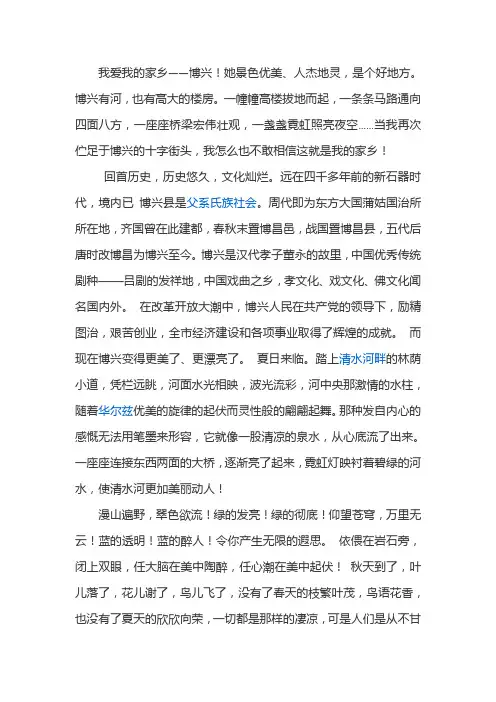 我爱我的家乡——博兴！她景色优美、人杰地灵，是个好地方。博兴有河，也有高大的楼房。一幢幢高楼拔地而起，一条条马路通向四面八方，一座座桥梁宏伟壮观，一盏盏霓虹照亮夜空……当我再次伫足于博兴的十字街头，我怎么也不敢相信这就是我的家乡！

回首历史，历史悠久，文化灿烂。远在四千多年前的新石器时代，境内已 博兴县是父系氏族社会。周代即为东方大国蒲姑国治所所在地，齐国曾在此建都，春秋末置博昌邑，战国置博昌县，五代后唐时改博昌为博兴至今。博兴是汉代孝子董永的故里，中国优秀传统剧种——吕剧的发祥地，中国戏曲之乡，孝文化、戏文化、佛文化闻名国内外。 在改革开放大潮中，博兴人民在共产党的领导下，励精图治，艰苦创业，全市经济建设和各项事业取得了辉煌的成就。 而现在博兴变得更美了、更漂亮了。 夏日来临。踏上清水河畔的林荫小道，凭栏远眺，河面水光相映，波光流彩，河中央那激情的水柱，随着华尔兹优美的旋律的起伏而灵性般的翩翩起舞。那种发自内心的感慨无法用笔墨来形容，它就像一股清凉的泉水，从心底流了出来。一座座连接东西两面的大桥，逐渐亮了起来，霓虹灯映衬着碧绿的河水，使清水河更加美丽动人！

漫山遍野，翠色欲流！绿的发亮！绿的彻底！仰望苍穹，万里无云！蓝的透明！蓝的醉人！令你产生无限的遐思。 依偎在岩石旁，闭上双眼，任大脑在美中陶醉，任心潮在美中起伏！ 秋天到了，叶儿落了，花儿谢了，鸟儿飞了，没有了春天的枝繁叶茂，鸟语花香，也没有了夏天的欣欣向荣，一切都是那样的凄凉，可是人们是从不甘